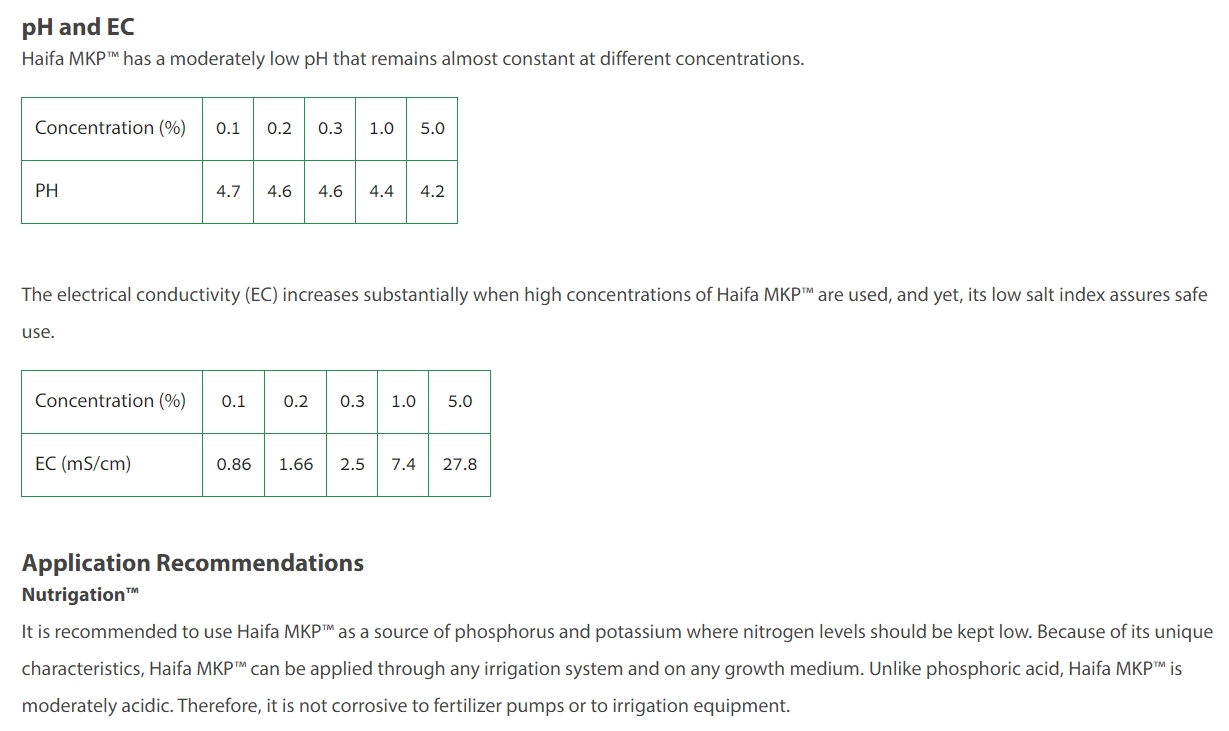 pH and EC
Haifa MKP™ has a moderately low pH that remains almost constant at different concentrations.

| Concentration (%) | 0.1 | 0.2 | 0.3 | 1.0 | 5.0 |
|---|---|---|---|---|---|
| PH | 4.7 | 4.6 | 4.6 | 4.4 | 4.2 |

The electrical conductivity (EC) increases substantially when high concentrations of Haifa MKP™ are used, and yet, its low salt index assures safe use.

| Concentration (%) | 0.1 | 0.2 | 0.3 | 1.0 | 5.0 |
|---|---|---|---|---|---|
| EC (mS/cm) | 0.86 | 1.66 | 2.5 | 7.4 | 27.8 |

Application Recommendations
Nutrigation™
It is recommended to use Haifa MKP™ as a source of phosphorus and potassium where nitrogen levels should be kept low. Because of its unique characteristics, Haifa MKP™ can be applied through any irrigation system and on any growth medium. Unlike phosphoric acid, Haifa MKP™ is moderately acidic. Therefore, it is not corrosive to fertilizer pumps or to irrigation equipment.